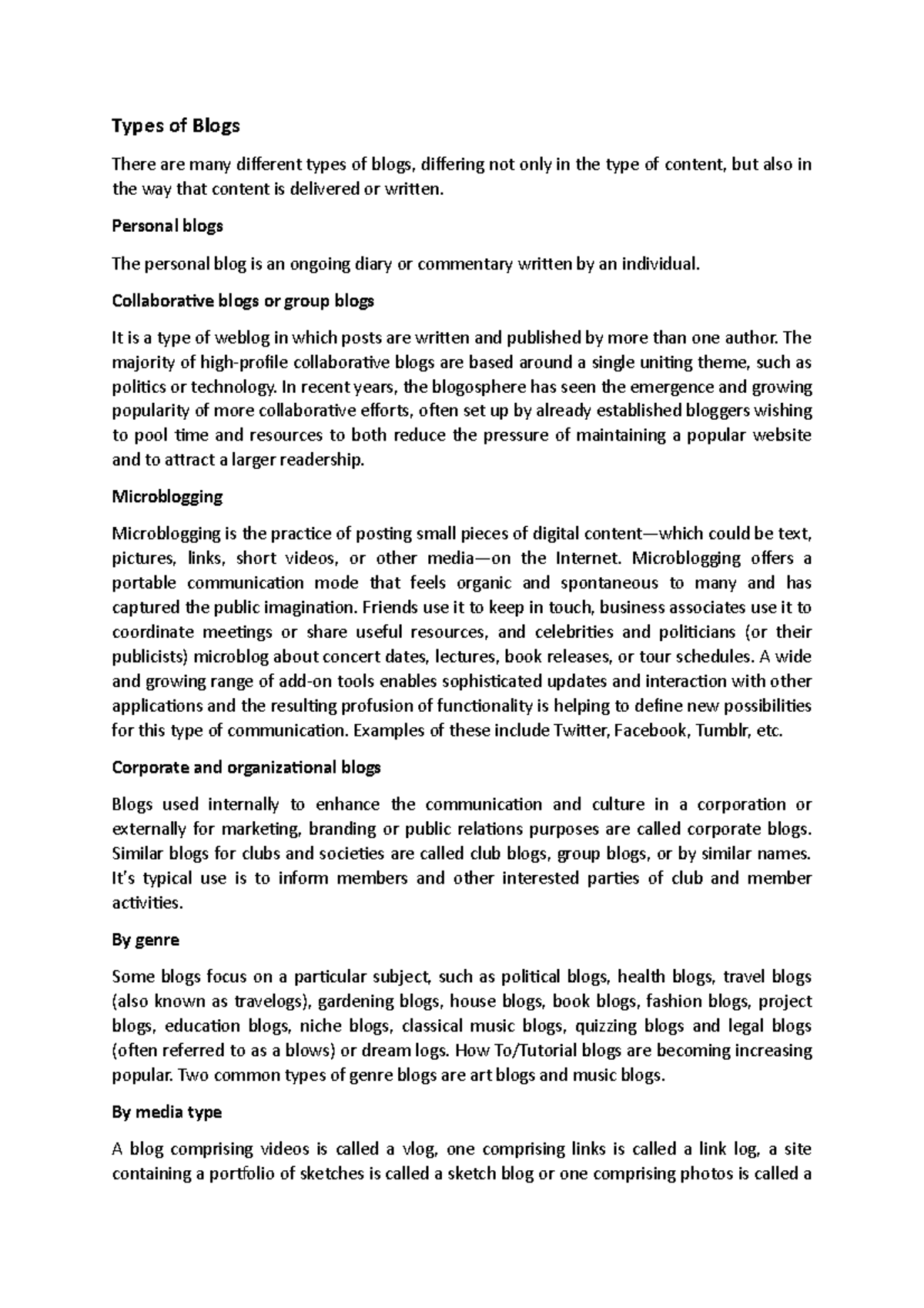 Types of Blogs

There are many different types of blogs, differing not only in the type of content, but also in the way that content is delivered or written.

Personal blogs

The personal blog is an ongoing diary or commentary written by an individual.

Collaborative blogs or group blogs

It is a type of weblog in which posts are written and published by more than one author. The majority of high-profile collaborative blogs are based around a single uniting theme, such as politics or technology. In recent years, the blogosphere has seen the emergence and growing popularity of more collaborative efforts, often set up by already established bloggers wishing to pool time and resources to both reduce the pressure of maintaining a popular website and to attract a larger readership.

Microblogging

Microblogging is the practice of posting small pieces of digital content—which could be text, pictures, links, short videos, or other media—on the Internet. Microblogging offers a portable communication mode that feels organic and spontaneous to many and has captured the public imagination. Friends use it to keep in touch, business associates use it to coordinate meetings or share useful resources, and celebrities and politicians (or their publicists) microblog about concert dates, lectures, book releases, or tour schedules. A wide and growing range of add-on tools enables sophisticated updates and interaction with other applications and the resulting profusion of functionality is helping to define new possibilities for this type of communication. Examples of these include Twitter, Facebook, Tumblr, etc.

Corporate and organizational blogs

Blogs used internally to enhance the communication and culture in a corporation or externally for marketing, branding or public relations purposes are called corporate blogs. Similar blogs for clubs and societies are called club blogs, group blogs, or by similar names. It's typical use is to inform members and other interested parties of club and member activities.

By genre

Some blogs focus on a particular subject, such as political blogs, health blogs, travel blogs (also known as travelogs), gardening blogs, house blogs, book blogs, fashion blogs, project blogs, education blogs, niche blogs, classical music blogs, quizzing blogs and legal blogs (often referred to as a blows) or dream logs. How To/Tutorial blogs are becoming increasing popular. Two common types of genre blogs are art blogs and music blogs.

By media type

A blog comprising videos is called a vlog, one comprising links is called a link log, a site containing a portfolio of sketches is called a sketch blog or one comprising photos is called a